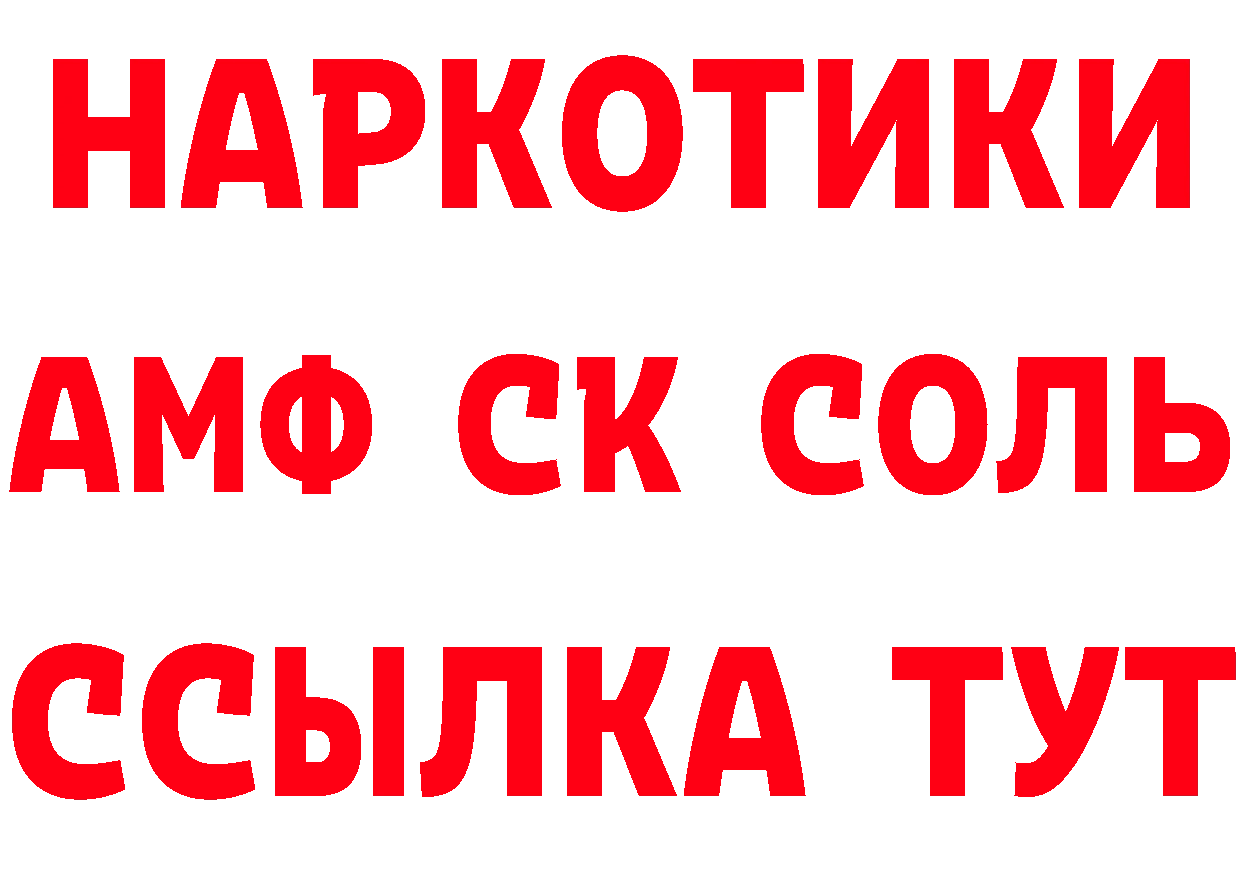 НАРКОТИКИ

АМФ СК СОЛЬ

ССЫЛКА ТУТ